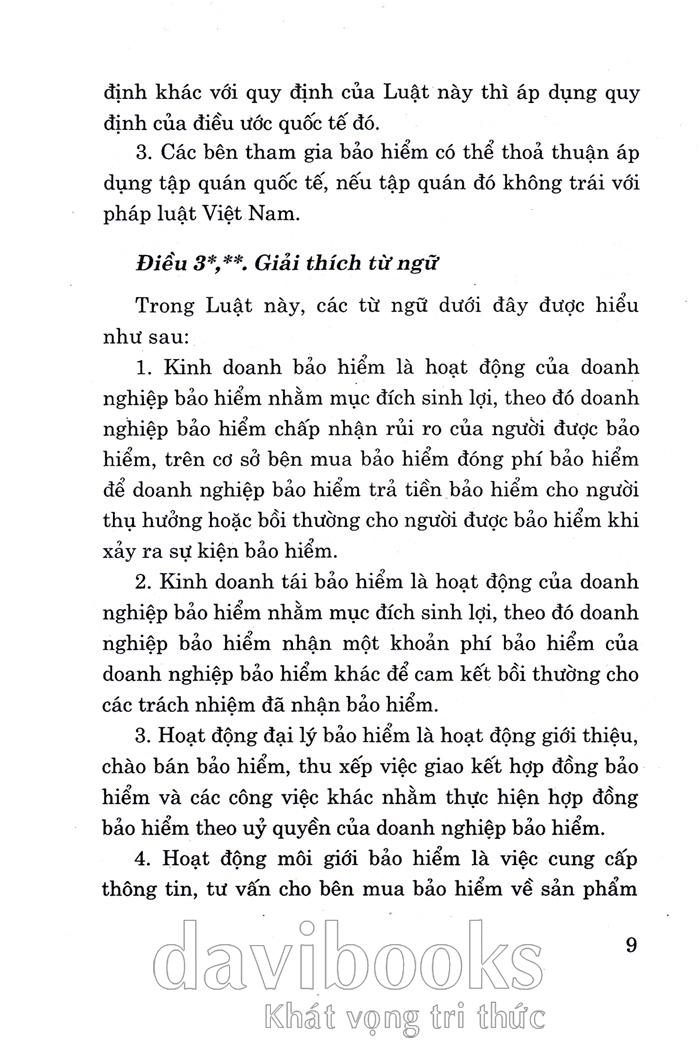 định khác với quy định của Luật này thì áp dụng quy định của điều ước quốc tế đó.

3. Các bên tham gia bảo hiểm có thể thoả thuận áp dụng tập quán quốc tế, nếu tập quán đó không trái với pháp luật Việt Nam.

Điều 3*,**. Giải thích từ ngữ

Trong Luật này, các từ ngữ dưới đây được hiểu như sau:

1. Kinh doanh bảo hiểm là hoạt động của doanh nghiệp bảo hiểm nhằm mục đích sinh lợi, theo đó doanh nghiệp bảo hiểm chấp nhận rủi ro của người được bảo hiểm, trên cơ sở bên mua bảo hiểm đóng phí bảo hiểm để doanh nghiệp bảo hiểm trả tiền bảo hiểm cho người thụ hưởng hoặc bồi thường cho người được bảo hiểm khi xảy ra sự kiện bảo hiểm.

2. Kinh doanh tái bảo hiểm là hoạt động của doanh nghiệp bảo hiểm nhằm mục đích sinh lợi, theo đó doanh nghiệp bảo hiểm nhận một khoản phí bảo hiểm của doanh nghiệp bảo hiểm khác để cam kết bồi thường cho các trách nhiệm đã nhận bảo hiểm.

3. Hoạt động đại lý bảo hiểm là hoạt động giới thiệu, chào bán bảo hiểm, thu xếp việc giao kết hợp đồng bảo hiểm và các công việc khác nhằm thực hiện hợp đồng bảo hiểm theo uỷ quyền của doanh nghiệp bảo hiểm.

4. Hoạt động môi giới bảo hiểm là việc cung cấp thông tin, tư vấn cho bên mua bảo hiểm về sản phẩm

9

davibooks
Khát vọng tri thức